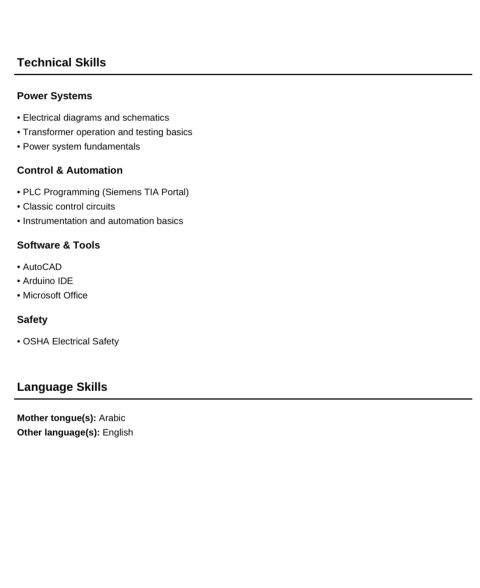 Technical Skills

Power Systems

• Electrical diagrams and schematics
• Transformer operation and testing basics
• Power system fundamentals

Control & Automation

• PLC Programming (Siemens TIA Portal)
• Classic control circuits
• Instrumentation and automation basics

Software & Tools

• AutoCAD
• Arduino IDE
• Microsoft Office

Safety

• OSHA Electrical Safety

Language Skills

Mother tongue(s): Arabic
Other language(s): English